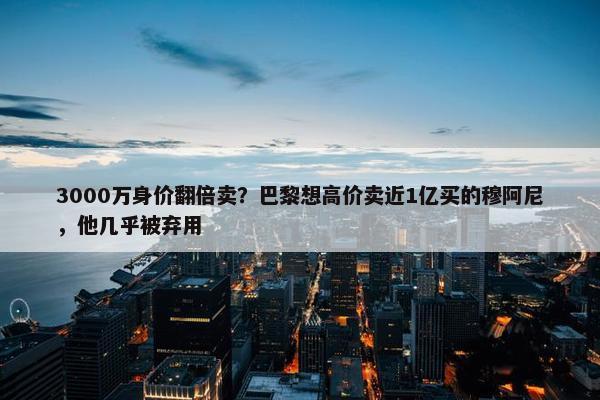 3000万身价翻倍卖？巴黎想高价卖近1亿买的穆阿尼，他几乎被弃用